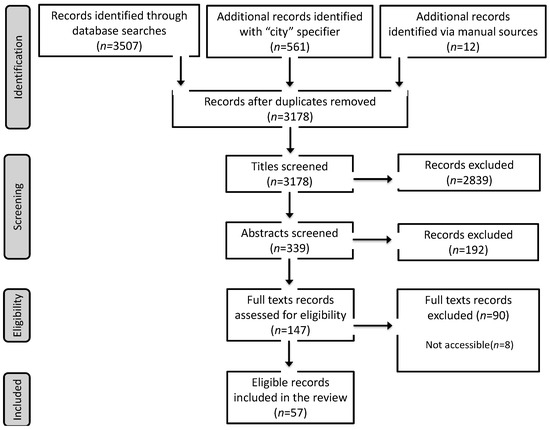 Identification

Records identified through database searches ($n$=3507)

Additional records identified with "city" specifier ($n$=561)

Additional records identified via manual sources ($n$=12)

Records after duplicates removed ($n$=3178)

Screening

Titles screened ($n$=3178)

Records excluded ($n$=2839)

Abstracts screened ($n$=339)

Records excluded ($n$=192)

Eligibility

Full texts records assessed for eligibility ($n$=147)

Full texts records excluded ($n$=90)

Not accessible($n$=8)

Included

Eligible records included in the review ($n$=57)